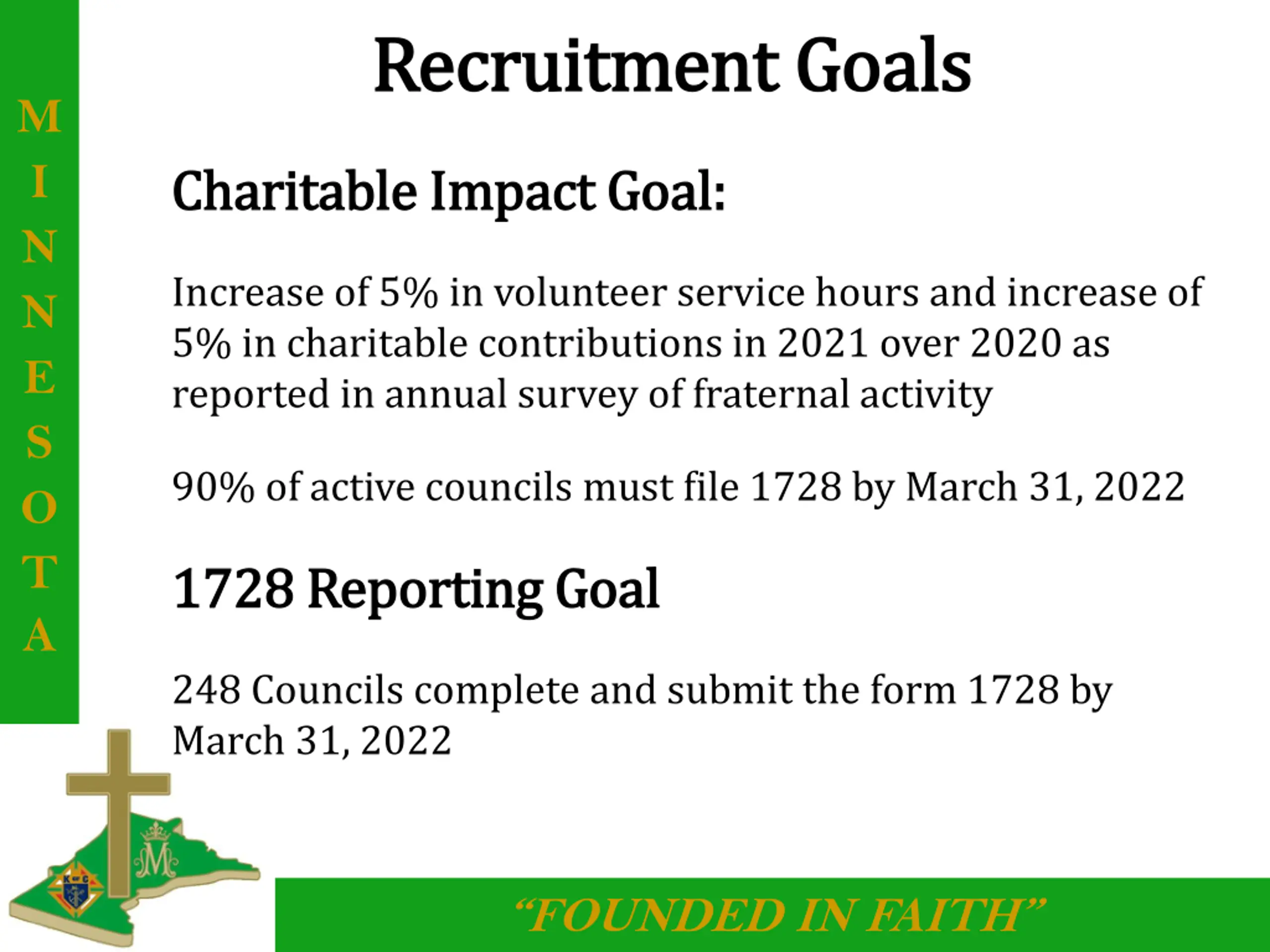 Recruitment Goals

M
I
N
N
E
S
O
T
A

Charitable Impact Goal:

Increase of 5% in volunteer service hours and increase of 5% in charitable contributions in 2021 over 2020 as reported in annual survey of fraternal activity

90% of active councils must file 1728 by March 31, 2022

1728 Reporting Goal

248 Councils complete and submit the form 1728 by March 31, 2022

"FOUNDED IN FAITH"